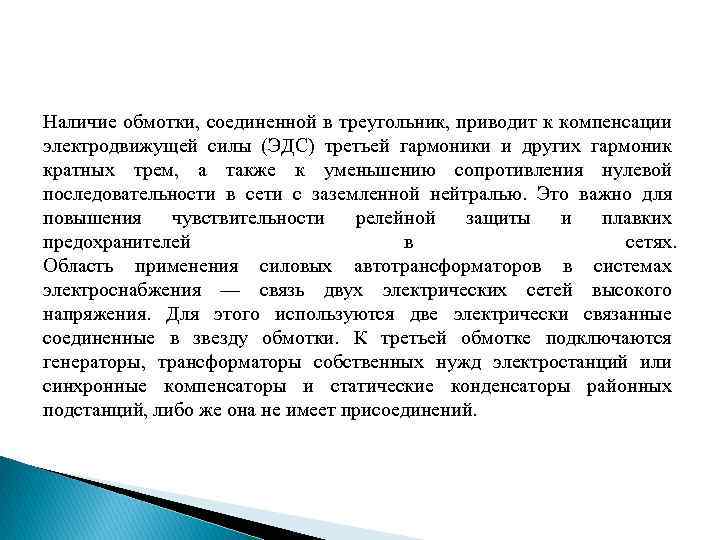 Наличие обмотки, соединенной в треугольник, приводит к компенсации электродвижущей силы (ЭДС) третьей гармоники и других гармоник кратных трем, а также к уменьшению сопротивления нулевой последовательности в сети с заземленной нейтралью. Это важно для повышения чувствительности релейной защиты и плавких предохранителей в сетях.
Область применения силовых автотрансформаторов в системах электроснабжения — связь двух электрических сетей высокого напряжения. Для этого используются две электрически связанные соединенные в звезду обмотки. К третьей обмотке подключаются генераторы, трансформаторы собственных нужд электростанций или синхронные компенсаторы и статические конденсаторы районных подстанций, либо же она не имеет присоединений.